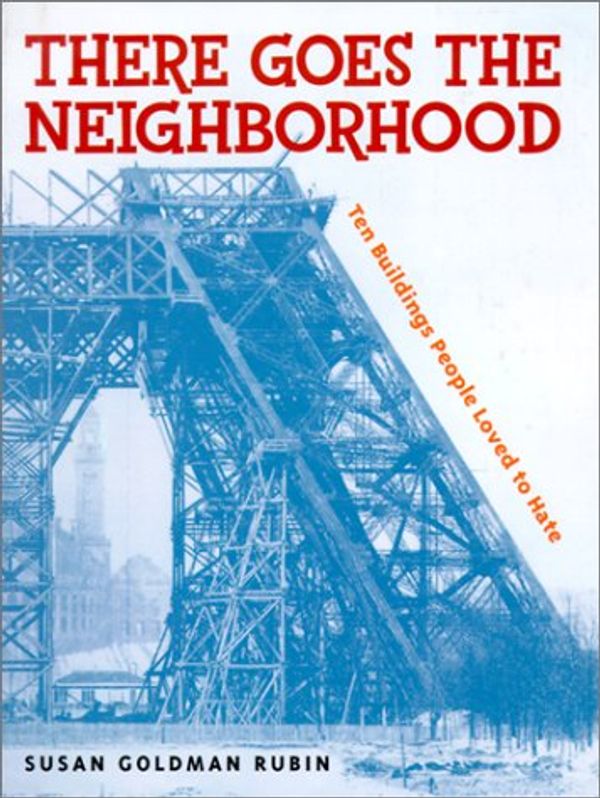 THERE GOES THE NEIGHBORHOOD

Ten Buildings People Loved to Hate

SUSAN GOLDMAN RUBIN